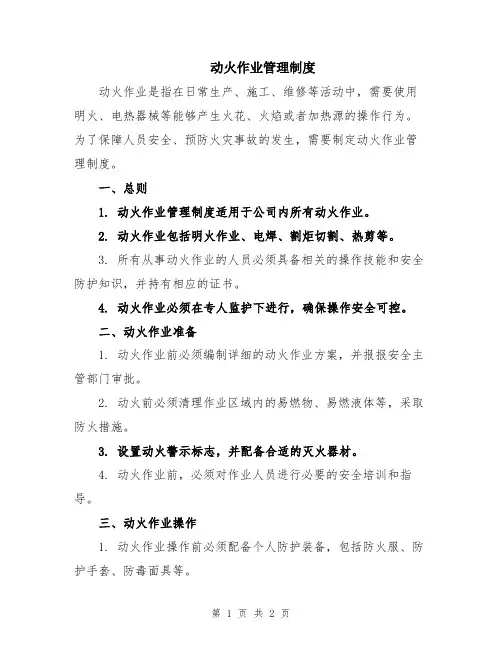 动火作业管理制度

动火作业是指在日常生产、施工、维修等活动中，需要使用明火、电热器械等能够产生火花、火焰或者加热源的操作行为。为了保障人员安全、预防火灾事故的发生，需要制定动火作业管理制度。

一、总则

1. 动火作业管理制度适用于公司内所有动火作业。

2. 动火作业包括明火作业、电焊、割炬切割、热剪等。

3. 所有从事动火作业的人员必须具备相关的操作技能和安全防护知识，并持有相应的证书。

4. 动火作业必须在专人监护下进行，确保操作安全可控。

二、动火作业准备

1. 动火作业前必须编制详细的动火作业方案，并报报安全主管部门审批。

2. 动火前必须清理作业区域内的易燃物、易燃液体等，采取防火措施。

3. 设置动火警示标志，并配备合适的灭火器材。

4. 动火作业前，必须对作业人员进行必要的安全培训和指导。

三、动火作业操作

1. 动火作业操作前必须配备个人防护装备，包括防火服、防护手套、防毒面具等。

第 1 页 共 2 页